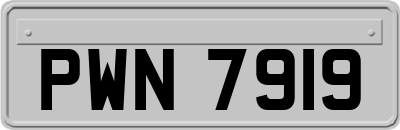 PWN 7919